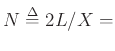 $N \triangleq 2L/X =$